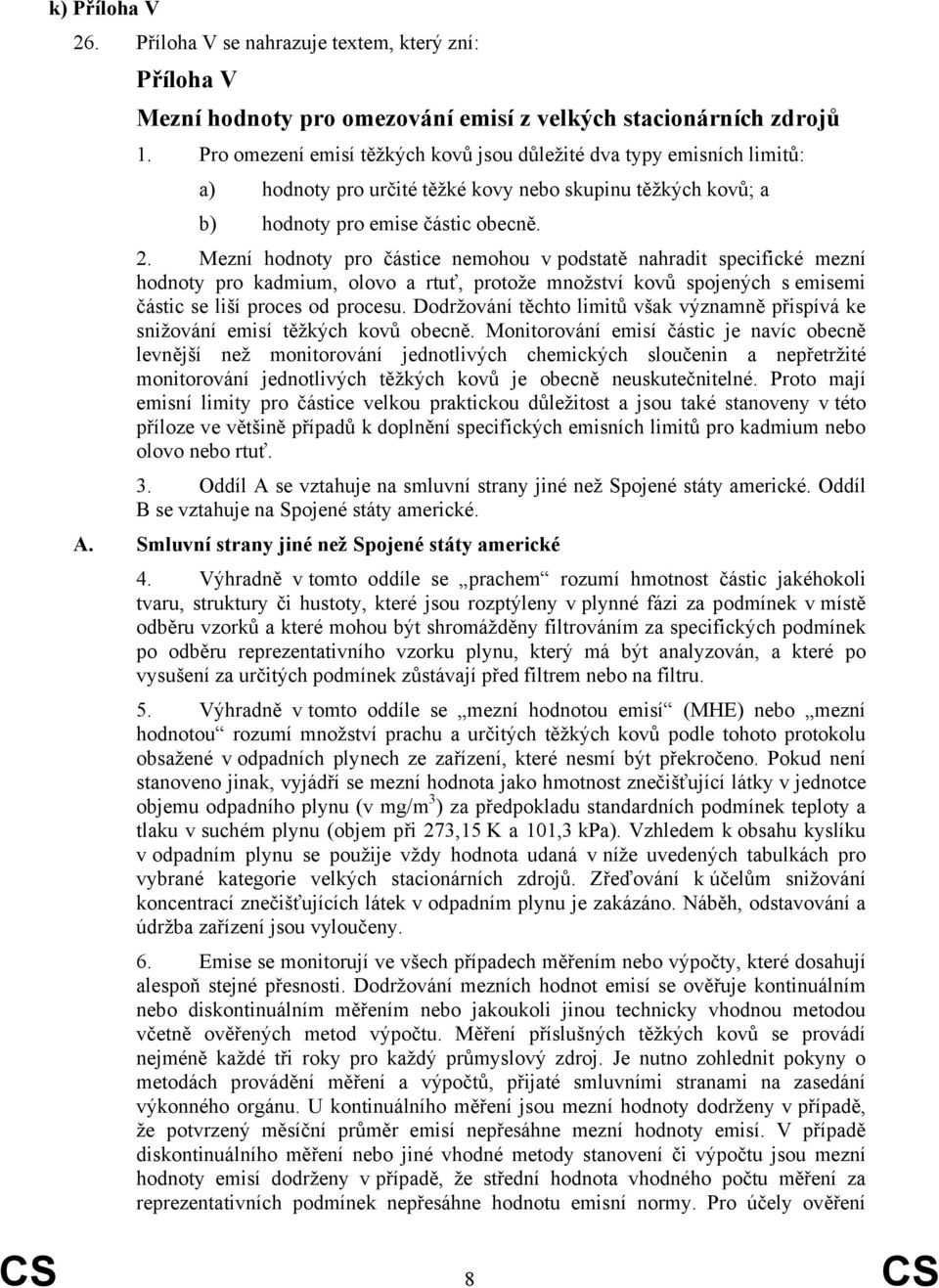 k) Příloha V

26. Příloha V se nahrazuje textem, který zní:

Příloha V

Mezní hodnoty pro omezování emisí z velkých stacionárních zdrojů

1. Pro omezení emisí těžkých kovů jsou důležité dva typy emisních limitů:

a) hodnoty pro určité těžké kovy nebo skupinu těžkých kovů; a

b) hodnoty pro emise částic obecně.

2. Mezní hodnoty pro částice nemohou v podstatě nahradit specifické mezní hodnoty pro kadmium, olovo a rtuť, protože množství kovů spojených s emisemi částic se liší proces od procesu. Dodržování těchto limitů však významně přispívá ke snižování emisí těžkých kovů obecně. Monitorování emisí částic je navíc obecně levnější než monitorování jednotlivých chemických sloučenin a nepřetržité monitorování jednotlivých těžkých kovů je obecně neuskutečnitelné. Proto mají emisní limity pro částice velkou praktickou důležitost a jsou také stanoveny v této příloze ve většině případů k doplnění specifických emisních limitů pro kadmium nebo olovo nebo rtuť.

3. Oddíl A se vztahuje na smluvní strany jiné než Spojené státy americké. Oddíl B se vztahuje na Spojené státy americké.

A. Smluvní strany jiné než Spojené státy americké

4. Výhradně v tomto oddíle se „prachem“ rozumí hmotnost částic jakéhokoli tvaru, struktury či hustoty, které jsou rozptýleny v plynné fázi za podmínek v místě odběru vzorků a které mohou být shromážděny filtrováním za specifických podmínek po odběru reprezentativního vzorku plynu, který má být analyzován, a které po vysušení za určitých podmínek zůstávají před filtrem nebo na filtru.

5. Výhradně v tomto oddíle se „mezní hodnotou emisí“ (MHE) nebo „mezní hodnotou“ rozumí množství prachu a určitých těžkých kovů podle tohoto protokolu obsažené v odpadních plynech ze zařízení, které nesmí být překročeno. Pokud není stanoveno jinak, vyjádří se mezní hodnota jako hmotnost znečišťující látky v jednotce objemu odpadního plynu (v mg/m$^3$) za předpokladu standardních podmínek teploty a tlaku v suchém plynu (objem při 273,15 K a 101,3 kPa). Vzhledem k obsahu kyslíku v odpadním plynu se použije vždy hodnota udaná v níže uvedených tabulkách pro vybrané kategorie velkých stacionárních zdrojů. Zřeďování k účelům snižování koncentrací znečišťujících látek v odpadním plynu je zakázáno. Náběh, odstavování a údržba zařízení jsou vyloučeny.

6. Emise se monitorují ve všech případech měřením nebo výpočty, které dosahují alespoň stejné přesnosti. Dodržování mezních hodnot emisí se ověřuje kontinuálním nebo diskontinuálním měřením nebo jakoukoli jinou technicky vhodnou metodou včetně ověřených metod výpočtu. Měření příslušných těžkých kovů se provádí nejméně každé tři roky pro každý průmyslový zdroj. Je nutno zohlednit pokyny o metodách provádění měření a výpočtů, přijaté smluvními stranami na zasedání výkonného orgánu. U kontinuálního měření jsou mezní hodnoty dodrženy v případě, že potvrzený měsíční průměr emisí nepřesáhne mezní hodnoty emisí. V případě diskontinuálního měření nebo jiné vhodné metody stanovení či výpočtu jsou mezní hodnoty emisí dodrženy v případě, že střední hodnota vhodného počtu měření za reprezentativních podmínek nepřesáhne hodnotu emisní normy. Pro účely ověření

CS 8 CS